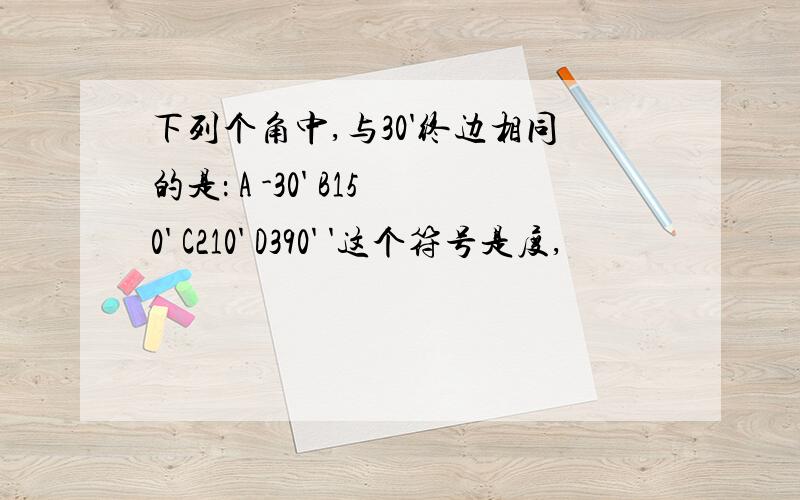 下列个角中,与30'终边相同的是: A -30' B150' C210' D390' '这个符号是度,